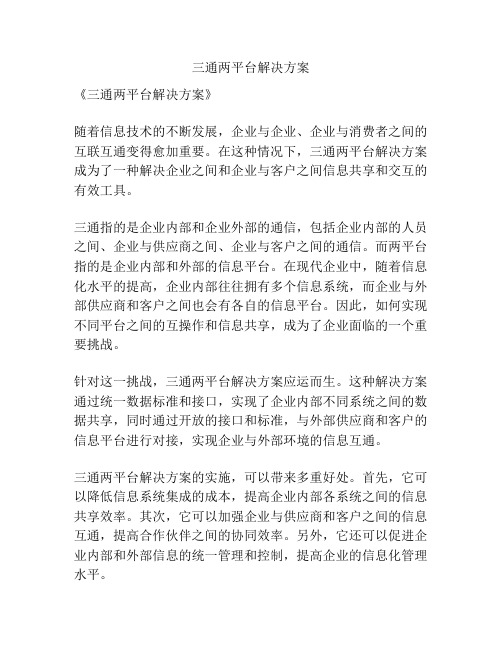 三通两平台解决方案

《三通两平台解决方案》

随着信息技术的不断发展，企业与企业、企业与消费者之间的互联互通变得愈加重要。在这种情况下，三通两平台解决方案成为了一种解决企业之间和企业与客户之间信息共享和交互的有效工具。

三通指的是企业内部和企业外部的通信，包括企业内部的人员之间、企业与供应商之间、企业与客户之间的通信。而两平台指的是企业内部和外部的信息平台。在现代企业中，随着信息化水平的提高，企业内部往往拥有多个信息系统，而企业与外部供应商和客户之间也会有各自的信息平台。因此，如何实现不同平台之间的互操作和信息共享，成为了企业面临的一个重要挑战。

针对这一挑战，三通两平台解决方案应运而生。这种解决方案通过统一数据标准和接口，实现了企业内部不同系统之间的数据共享，同时通过开放的接口和标准，与外部供应商和客户的信息平台进行对接，实现企业与外部环境的信息互通。

三通两平台解决方案的实施，可以带来多重好处。首先，它可以降低信息系统集成的成本，提高企业内部各系统之间的信息共享效率。其次，它可以加强企业与供应商和客户之间的信息互通，提高合作伙伴之间的协同效率。另外，它还可以促进企业内部和外部信息的统一管理和控制，提高企业的信息化管理水平。